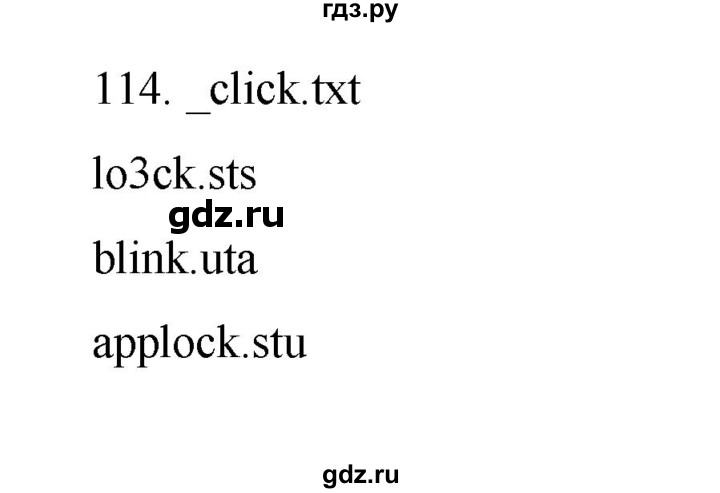 гдз.ру

114. _click.txt

lo3ck.sts

gdz.ru

blink.uta

applock.stu

gdz.ru